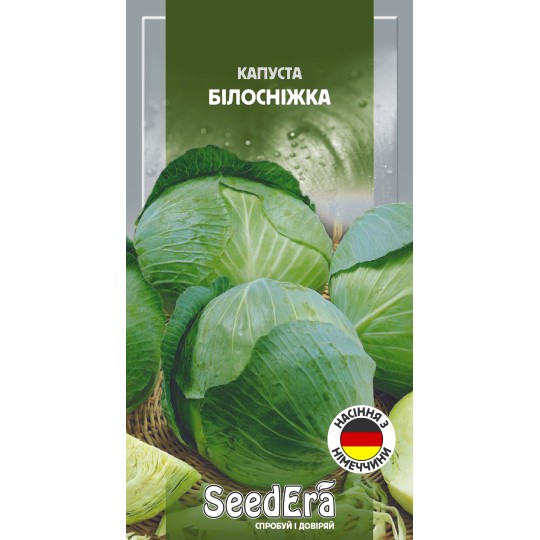 КАПУСТА
БІЛОСНІЖКА

НАСІННЯ З НІМЕЧЧИНИ

SeedEra
СПРОБУЙ І ДОВІРЯЙ